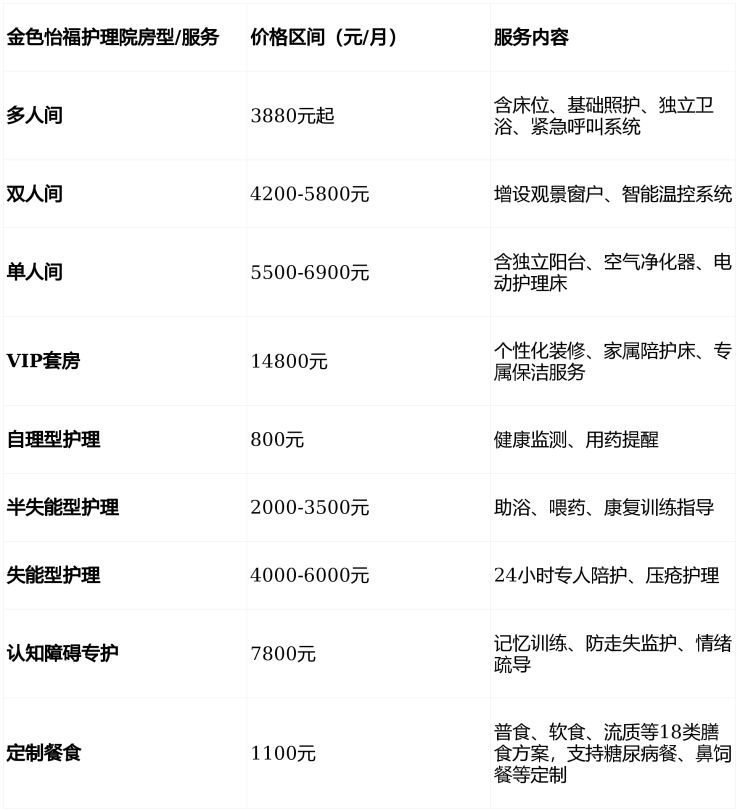 | 金色怡福护理院房型/服务 | 价格区间（元/月） | 服务内容 |
|---|---|---|
| 多人间 | 3880元起 | 含床位、基础照护、独立卫浴、紧急呼叫系统 |
| 双人间 | 4200-5800元 | 增设观景窗户、智能温控系统 |
| 单人间 | 5500-6900元 | 含独立阳台、空气净化器、电动护理床 |
| VIP套房 | 14800元 | 个性化装修、家属陪护床、专属保洁服务 |
| 自理型护理 | 800元 | 健康监测、用药提醒 |
| 半失能型护理 | 2000-3500元 | 助浴、喂药、康复训练指导 |
| 失能型护理 | 4000-6000元 | 24小时专人陪护、压疮护理 |
| 认知障碍专护 | 7800元 | 记忆训练、防走失监护、情绪疏导 |
| 定制餐食 | 1100元 | 普食、软食、流质等18类膳食方案，支持糖尿病餐、鼻饲餐等定制 |